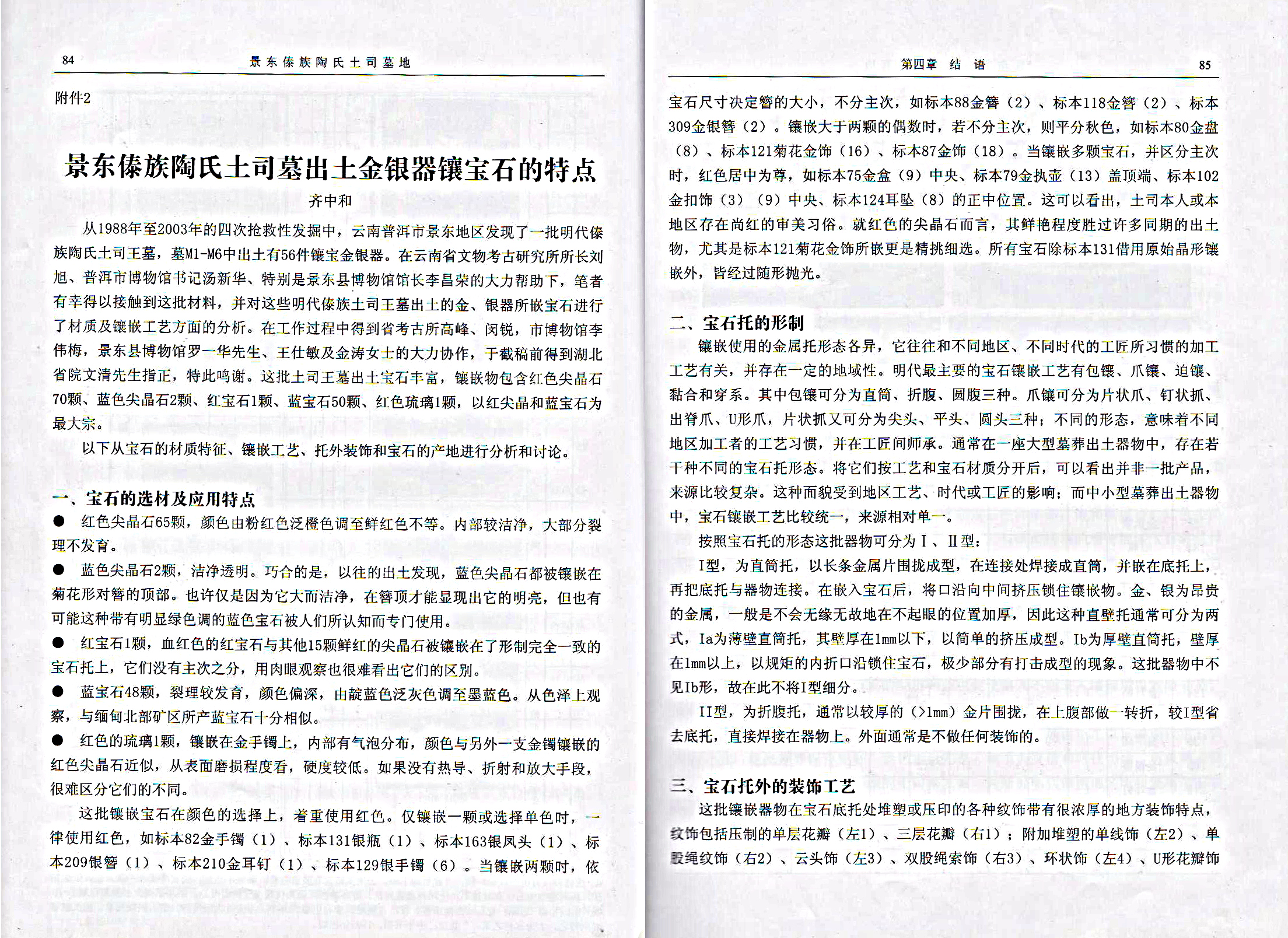 84 景东傣族陶氏土司墓地

附件2

景东傣族陶氏土司墓出土金银器镶宝石的特点

齐中和

从1988年至2003年的四次抢救性发掘中，云南普洱市景东地区发现了一批明代傣族陶氏土司王墓，墓M1-M6中出土有56件镶宝金银器。在云南省文物考古研究所所长刘旭、普洱市博物馆书记汤新华、特别是景东县博物馆馆长李昌荣的大力帮助下，笔者有幸得以接触到这批材料，并对这些明代傣族土司王墓出土的金、银器所嵌宝石进行了材质及镶嵌工艺方面的分析。在工作过程中得到省考古所高峰、闵锐，市博物馆李伟梅，景东县博物馆罗一华先生、王仕敏及金涛女士的大力协作，于截稿前得到湖北省院文清先生指正，特此鸣谢。这批土司王墓出土宝石丰富，镶嵌物包含红色尖晶石70颗、蓝色尖晶石2颗、红宝石1颗、蓝宝石50颗、红色琉璃1颗，以红尖晶和蓝宝石为最大宗。

以下从宝石的材质特征、镶嵌工艺、托外装饰和宝石的产地进行分析和讨论。

一、宝石的选材及应用特点

● 红色尖晶石65颗，颜色由粉红色泛橙色调至鲜红色不等。内部较洁净，大部分裂理不发育。

● 蓝色尖晶石2颗，洁净透明。巧合的是，以往的出土发现，蓝色尖晶石都被镶嵌在菊花形对簪的顶部。也许仅是因为它大而洁净，在簪顶才能显现出它的明亮，但也有可能这种带有明显绿色调的蓝色宝石被人们所认知而专门使用。

● 红宝石1颗，血红色的红宝石与其他15颗鲜红的尖晶石被镶嵌在了形制完全一致的宝石托上，它们没有主次之分，用肉眼观察也很难看出它们的区别。

● 蓝宝石48颗，裂理较发育，颜色偏深，由靛蓝色泛灰色调至墨蓝色。从色泽上观察，与缅甸北部矿区所产蓝宝石十分相似。

● 红色的琉璃1颗，镶嵌在金手镯上，内部有气泡分布，颜色与另外一支金镯镶嵌的红色尖晶石近似，从表面磨损程度看，硬度较低。如果没有热导、折射和放大手段，很难区分它们的不同。

这批镶嵌宝石在颜色的选择上，着重使用红色。仅镶嵌一颗或选择单色时，一律使用红色，如标本82金手镯（1）、标本131银瓶（1）、标本163银凤头（1）、标本209银簪（1）、标本210金耳钉（1）、标本129银手镯（6）。当镶嵌两颗时，依

第四章 结 语 85

宝石尺寸决定簪的大小，不分主次，如标本88金簪（2）、标本118金簪（2）、标本309金银簪（2）。镶嵌大于两颗的偶数时，若不分主次，则平分秋色，如标本80金盘（8）、标本121菊花金饰（16）、标本87金饰（18）。当镶嵌多颗宝石，并区分主次时，红色居中为尊，如标本75金盒（9）中央、标本79金执壶（13）盖顶端、标本102金扣饰（3）（9）中央、标本124耳坠（8）的正中位置。这可以看出，土司本人或本地区存在尚红的审美习俗。就红色的尖晶石而言，其鲜艳程度胜过许多同期的出土物，尤其是标本121菊花金饰所嵌更是精挑细选。所有宝石除标本131借用原始晶形镶嵌外，皆经过随形抛光。

二、宝石托的形制

镶嵌使用的金属托形态各异，它往往和不同地区、不同时代的工匠所习惯的加工工艺有关，并存在一定的地域性。明代最主要的宝石镶嵌工艺有包镶、爪镶、迫镶、黏合和穿系。其中包镶可分为直筒、折腹、圆腹三种。爪镶可分为片状爪、钉状抓、出脊爪、U形爪，片状抓又可分为尖头、平头、圆头三种；不同的形态，意味着不同地区加工者的工艺习惯，并在工匠间师承。通常在一座大型墓葬出土器物中，存在若干种不同的宝石托形态。将它们按工艺和宝石材质分开后，可以看出并非一批产品，来源比较复杂。这种面貌受到地区工艺、时代或工匠的影响；而中小型墓葬出土器物中，宝石镶嵌工艺比较统一，来源相对单一。

按照宝石托的形态这批器物可分为Ⅰ、Ⅱ型：

Ⅰ型，为直筒托，以长条金属片围拢成型，在连接处焊接成直筒，并嵌在底托上，再把底托与器物连接。在嵌入宝石后，将口沿向中间挤压锁住镶嵌物。金、银为昂贵的金属，一般是不会无缘无故地在不起眼的位置加厚，因此这种直壁托通常可分为两式，Ia为薄壁直筒托，其壁厚在1mm以下，以简单的挤压成型。Ib为厚壁直筒托，壁厚在1mm以上，以规矩的内折口沿锁住宝石，极少部分有打击成型的现象。这批器物中不见Ib形，故在此不将I型细分。

II型，为折腹托，通常以较厚的（>1mm）金片围拢，在上腹部做一转折，较I型省去底托，直接焊接在器物上。外面通常是不做任何装饰的。

三、宝石托外的装饰工艺

这批镶嵌器物在宝石底托处堆塑或压印的各种纹饰带有很浓厚的地方装饰特点，纹饰包括压制的单层花瓣（左1）、三层花瓣（右1）；附加堆塑的单线饰（左2）、单股绳纹饰（右2）、云头饰（左3）、双股绳索饰（右3）、环状饰（左4）、U形花瓣饰